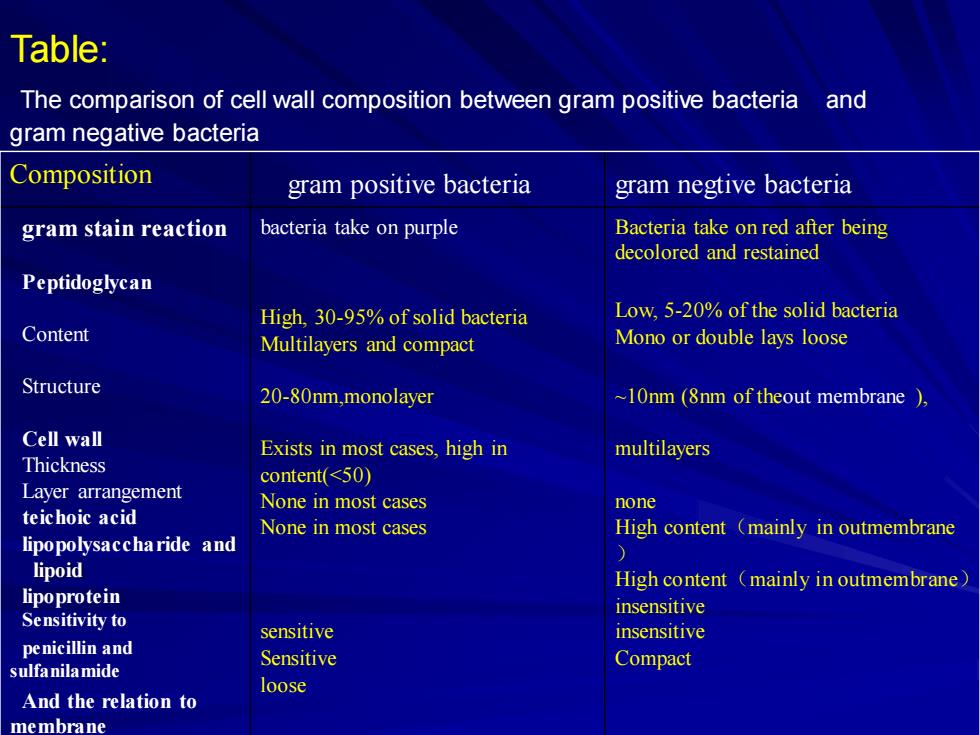 Table:

The comparison of cell wall composition between gram positive bacteria and gram negative bacteria

| Composition | gram positive bacteria | gram negtive bacteria |
|---|---|---|
| gram stain reaction<br>Peptidoglycan<br>Content<br>Structure<br>Cell wall<br>Thickness<br>Layer arrangement<br>teichoic acid<br>lipopolysaccharide and lipoid<br>lipoprotein<br>Sensitivity to penicillin and sulfanilamide<br>And the relation to membrane | bacteria take on purple<br>High, 30-95% of solid bacteria<br>Multilayers and compact<br>20-80nm,monolayer<br>Exists in most cases, high in content(<50)<br>None in most cases<br>None in most cases<br>sensitive<br>Sensitive<br>loose | Bacteria take on red after being decolored and restained<br>Low, 5-20% of the solid bacteria<br>Mono or double lays loose<br>~10nm (8nm of theout membrane ),<br>multilayers<br>none<br>High content（mainly in outmembrane）<br>High content（mainly in outmembrane）<br>insensitive<br>insensitive<br>Compact |